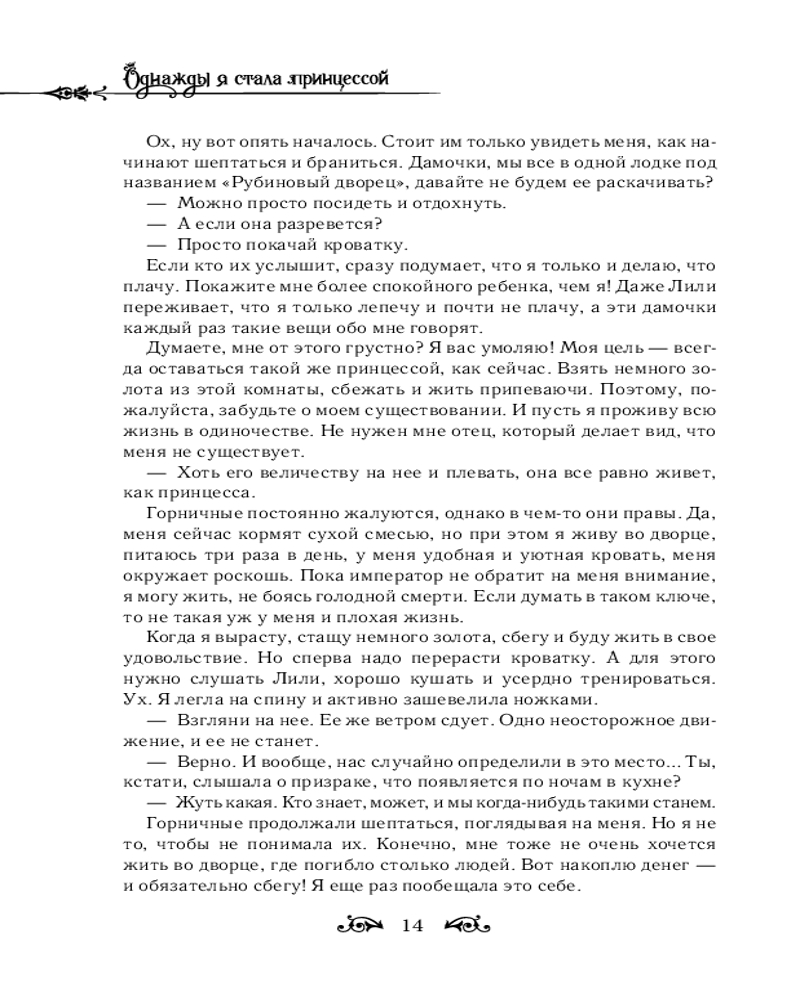 Однажды я стала принцессой

Ох, ну вот опять началось. Стоит им только увидеть меня, как начинают шептаться и браниться. Дамочки, мы все в одной лодке под названием «Рубиновый дворец», давайте не будем ее раскачивать?

— Можно просто посидеть и отдохнуть.

— А если она разревется?

— Просто покачай кроватку.

Если кто их услышит, сразу подумает, что я только и делаю, что плачу. Покажите мне более спокойного ребенка, чем я! Даже Лили переживает, что я только лепечу и почти не плачу, а эти дамочки каждый раз такие вещи обо мне говорят.

Думаете, мне от этого грустно? Я вас умоляю! Моя цель — всегда оставаться такой же принцессой, как сейчас. Взять немного золота из этой комнаты, сбежать и жить припеваючи. Поэтому, пожалуйста, забудьте о моем существовании. И пусть я проживу всю жизнь в одиночестве. Не нужен мне отец, который делает вид, что меня не существует.

— Хоть его величеству на нее и плевать, она все равно живет, как принцесса.

Горничные постоянно жалуются, однако в чем-то они правы. Да, меня сейчас кормят сухой смесью, но при этом я живу во дворце, питаюсь три раза в день, у меня удобная и уютная кровать, меня окружает роскошь. Пока император не обратит на меня внимание, я могу жить, не боясь голодной смерти. Если думать в таком ключе, то не такая уж у меня и плохая жизнь.

Когда я вырасту, стащу немного золота, сбегу и буду жить в свое удовольствие. Но сперва надо перерасти кроватку. А для этого нужно слушать Лили, хорошо кушать и усердно тренироваться. Ух. Я легла на спину и активно зашевелила ножками.

— Взгляни на нее. Ее же ветром сдует. Одно неосторожное движение, и ее не станет.

— Верно. И вообще, нас случайно определили в это место… Ты, кстати, слышала о призраке, что появляется по ночам в кухне?

— Жуть какая. Кто знает, может, и мы когда-нибудь такими станем.

Горничные продолжали шептаться, поглядывая на меня. Но я не то, чтобы не понимала их. Конечно, мне тоже не очень хочется жить во дворце, где погибло столько людей. Вот накоплю денег — и обязательно сбегу! Я еще раз пообещала это себе.

14